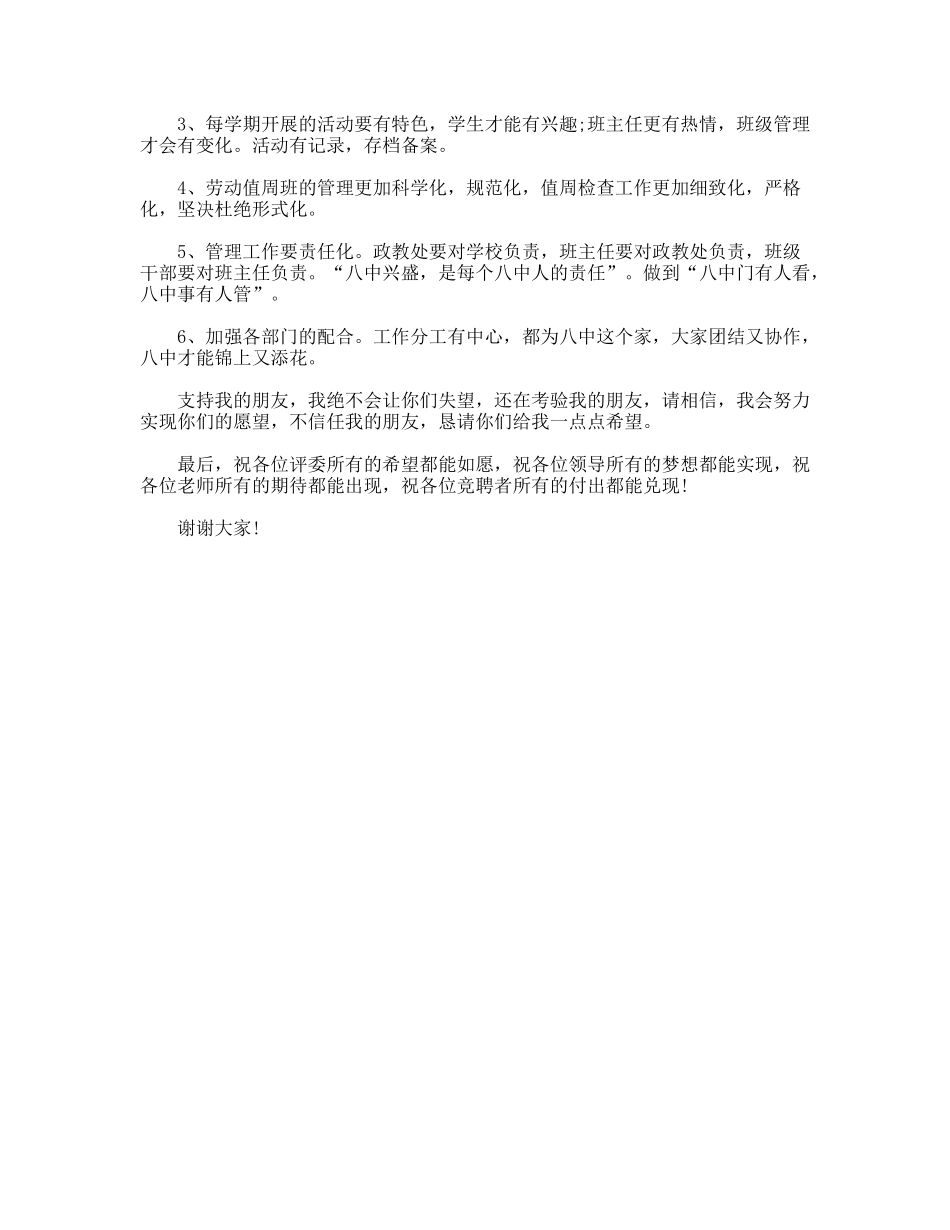 3、每学期开展的活动要有特色，学生才能有兴趣;班主任更有热情，班级管理才会有变化。活动有记录，存档备案。

4、劳动值周班的管理更加科学化，规范化，值周检查工作更加细致化，严格化，坚决杜绝形式化。

5、管理工作要责任化。政教处要对学校负责，班主任要对政教处负责，班级干部要对班主任负责。“八中兴盛，是每个八中人的责任”。做到“八中门有人看，八中事有人管”。

6、加强各部门的配合。工作分工有中心，都为八中这个家，大家团结又协作，八中才能锦上又添花。

支持我的朋友，我绝不会让你们失望，还在考验我的朋友，请相信，我会努力实现你们的愿望，不信任我的朋友，恳请你们给我一点点希望。

最后，祝各位评委所有的希望都能如愿，祝各位领导所有的梦想都能实现，祝各位老师所有的期待都能出现，祝各位竞聘者所有的付出都能兑现!

谢谢大家!